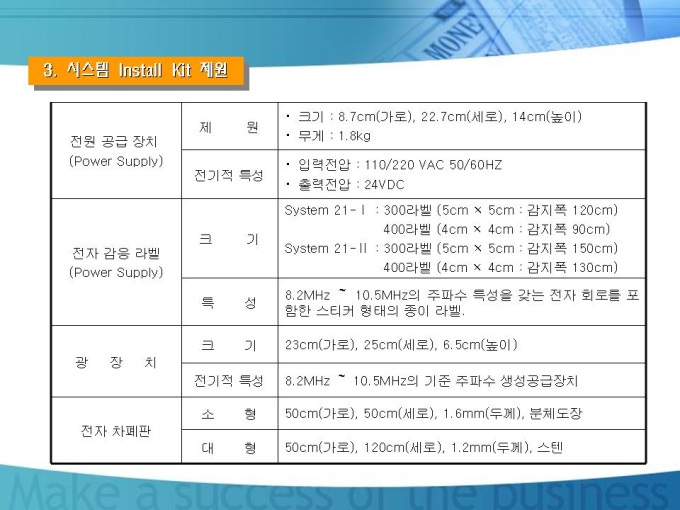 3. 시스템 Install Kit 제원

| 전원 공급 장치 (Power Supply) | 제 원 | • 크기 : 8.7cm(가로), 22.7cm(세로), 14cm(높이) • 무게 : 1.8kg |
|---|---|---|
| | 전기적 특성 | • 입력전압 : 110/220 VAC 50/60HZ • 출력전압 : 24VDC |
| 전자 감응 라벨 (Power Supply) | 크 기 | System 21-Ⅰ : 300라벨 (5cm × 5cm : 감지폭 120cm) 400라벨 (4cm × 4cm : 감지폭 90cm) System 21-Ⅱ : 300라벨 (5cm × 5cm : 감지폭 150cm) 400라벨 (4cm × 4cm : 감지폭 130cm) |
| | 특 성 | 8.2MHz ~ 10.5MHz의 주파수 특성을 갖는 전자 회로를 포함한 스티커 형태의 종이 라벨. |
| 광 장 치 | 크 기 | 23cm(가로), 25cm(세로), 6.5cm(높이) |
| | 전기적 특성 | 8.2MHz ~ 10.5MHz의 기준 주파수 생성공급장치 |
| 전자 차폐판 | 소 형 | 50cm(가로), 50cm(세로), 1.6mm(두께), 분체도장 |
| | 대 형 | 50cm(가로), 120cm(세로), 1.2mm(두께), 스텐 |

Make a success of the business